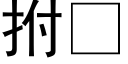 拊□